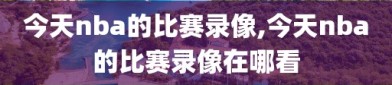 今天nba的比赛录像,今天nba的比赛录像在哪看